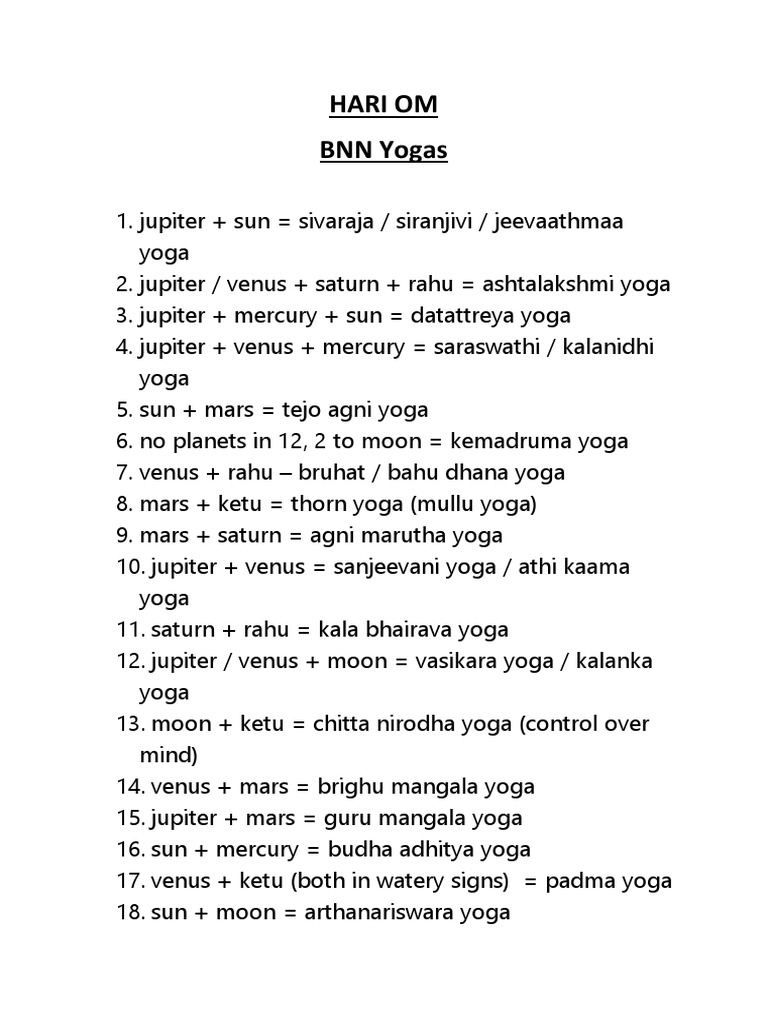 HARI OM

BNN Yogas

1. jupiter + sun = sivaraja / siranjivi / jeevaathmaa yoga
2. jupiter / venus + saturn + rahu = ashtalakshmi yoga
3. jupiter + mercury + sun = datattreya yoga
4. jupiter + venus + mercury = saraswathi / kalanidhi yoga
5. sun + mars = tejo agni yoga
6. no planets in 12, 2 to moon = kemadruma yoga
7. venus + rahu – bruhat / bahu dhana yoga
8. mars + ketu = thorn yoga (mullu yoga)
9. mars + saturn = agni marutha yoga
10. jupiter + venus = sanjeevani yoga / athi kaama yoga
11. saturn + rahu = kala bhairava yoga
12. jupiter / venus + moon = vasikara yoga / kalanka yoga
13. moon + ketu = chitta nirodha yoga (control over mind)
14. venus + mars = brighu mangala yoga
15. jupiter + mars = guru mangala yoga
16. sun + mercury = budha adhitya yoga
17. venus + ketu (both in watery signs) = padma yoga
18. sun + moon = arthanariswara yoga